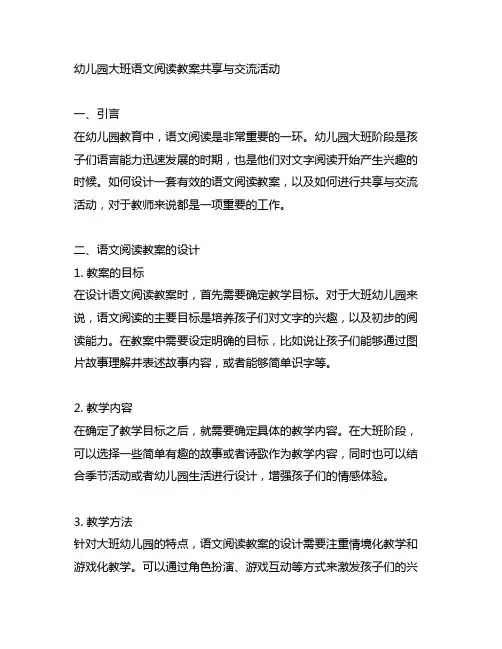 幼儿园大班语文阅读教案共享与交流活动

一、引言
在幼儿园教育中，语文阅读是非常重要的一环。幼儿园大班阶段是孩子们语言能力迅速发展的时期，也是他们对文字阅读开始产生兴趣的时候。如何设计一套有效的语文阅读教案，以及如何进行共享与交流活动，对于教师来说都是一项重要的工作。

二、语文阅读教案的设计
1. 教案的目标
在设计语文阅读教案时，首先需要确定教学目标。对于大班幼儿园来说，语文阅读的主要目标是培养孩子们对文字的兴趣，以及初步的阅读能力。在教案中需要设定明确的目标，比如说让孩子们能够通过图片故事理解并表述故事内容，或者能够简单识字等。

2. 教学内容
在确定了教学目标之后，就需要确定具体的教学内容。在大班阶段，可以选择一些简单有趣的故事或者诗歌作为教学内容，同时也可以结合季节活动或者幼儿园生活进行设计，增强孩子们的情感体验。

3. 教学方法
针对大班幼儿园的特点，语文阅读教案的设计需要注重情境化教学和游戏化教学。可以通过角色扮演、游戏互动等方式来激发孩子们的兴